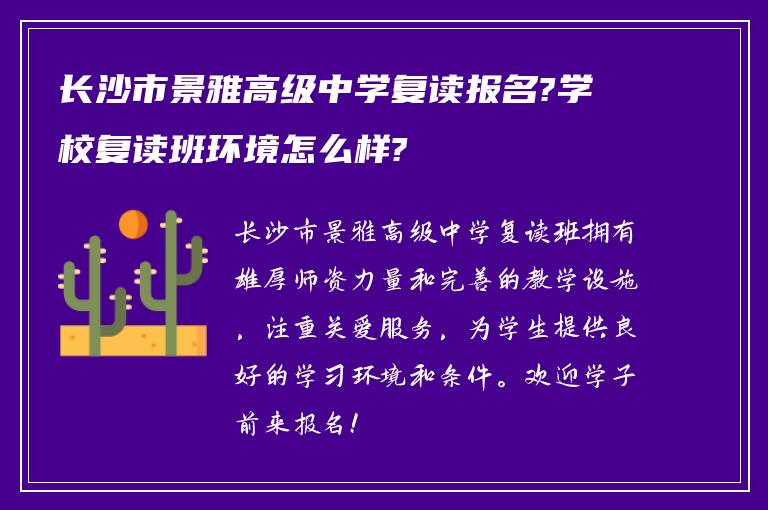 长沙市景雅高级中学复读报名?学校复读班环境怎么样?

长沙市景雅高级中学复读班拥有雄厚师资力量和完善的教学设施，注重关爱服务，为学生提供良好的学习环境和条件。欢迎学子前来报名！